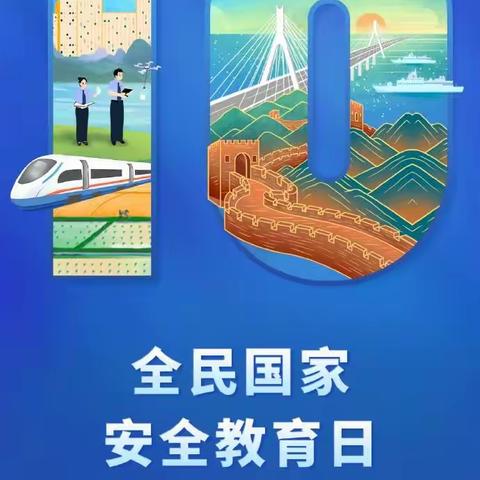 10

全民国家
安全教育日